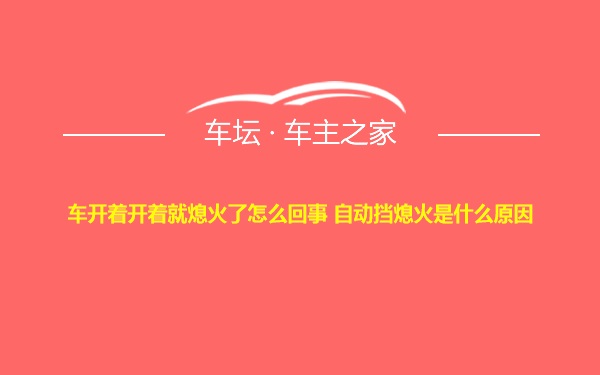 车坛 · 车主之家

车开着开着就熄火了怎么回事 自动挡熄火是什么原因